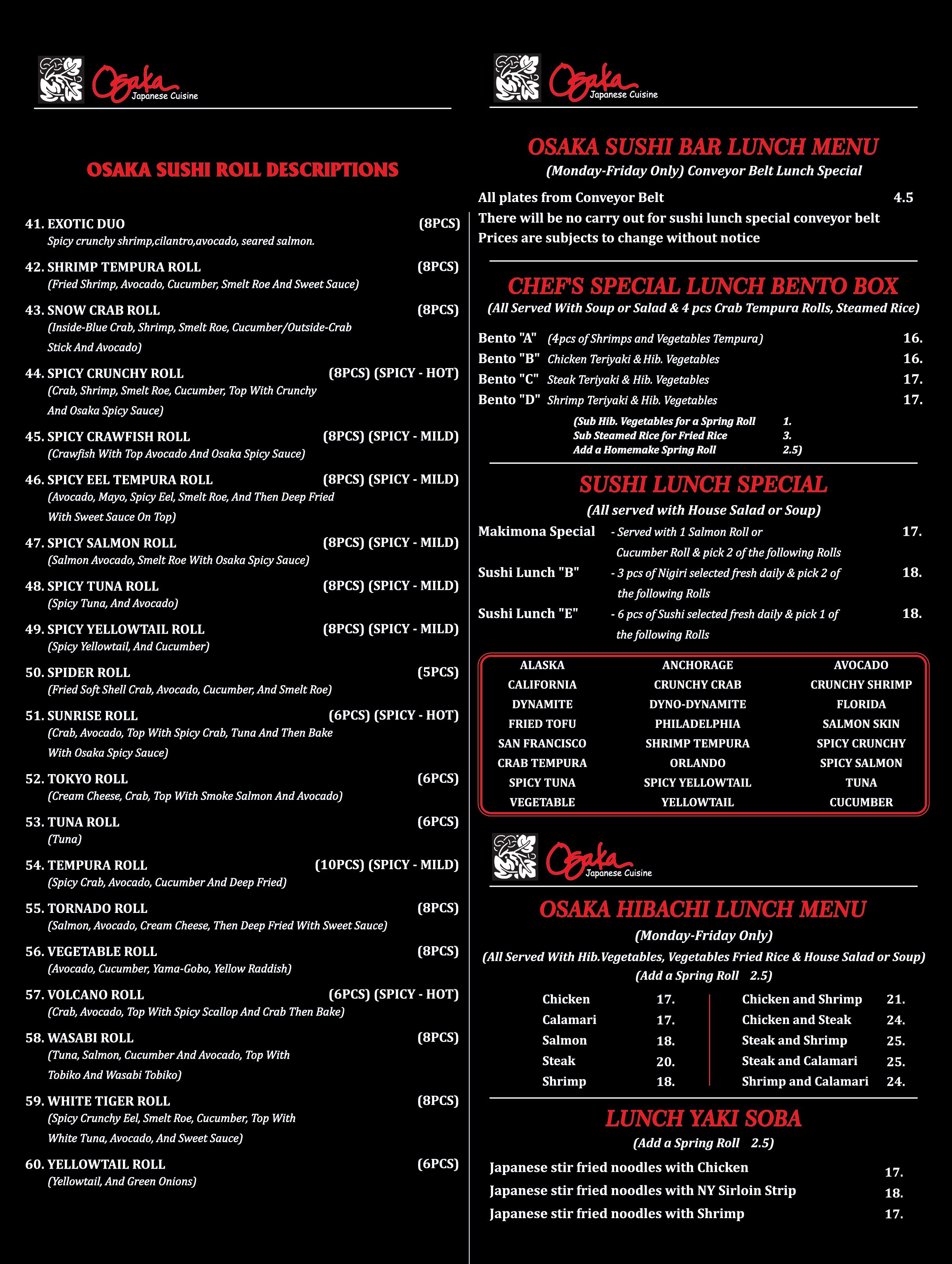 Osaka Japanese Cuisine

OSAKA SUSHI ROLL DESCRIPTIONS

41. EXOTIC DUO (8PCS)
Spicy crunchy shrimp,cilantro,avocado, seared salmon.

42. SHRIMP TEMPURA ROLL (8PCS)
(Fried Shrimp, Avocado, Cucumber, Smelt Roe And Sweet Sauce)

43. SNOW CRAB ROLL (8PCS)
(Inside-Blue Crab, Shrimp, Smelt Roe, Cucumber/Outside-Crab Stick And Avocado)

44. SPICY CRUNCHY ROLL (8PCS) (SPICY - HOT)
(Crab, Shrimp, Smelt Roe, Cucumber, Top With Crunchy And Osaka Spicy Sauce)

45. SPICY CRAWFISH ROLL (8PCS) (SPICY - MILD)
(Crawfish With Top Avocado And Osaka Spicy Sauce)

46. SPICY EEL TEMPURA ROLL (8PCS) (SPICY - MILD)
(Avocado, Mayo, Spicy Eel, Smelt Roe, And Then Deep Fried With Sweet Sauce On Top)

47. SPICY SALMON ROLL (8PCS) (SPICY - MILD)
(Salmon Avocado, Smelt Roe With Osaka Spicy Sauce)

48. SPICY TUNA ROLL (8PCS) (SPICY - MILD)
(Spicy Tuna, And Avocado)

49. SPICY YELLOWTAIL ROLL (8PCS) (SPICY - MILD)
(Spicy Yellowtail, And Cucumber)

50. SPIDER ROLL (5PCS)
(Fried Soft Shell Crab, Avocado, Cucumber, And Smelt Roe)

51. SUNRISE ROLL (6PCS) (SPICY - HOT)
(Crab, Avocado, Top With Spicy Crab, Tuna And Then Bake With Osaka Spicy Sauce)

52. TOKYO ROLL (6PCS)
(Cream Cheese, Crab, Top With Smoke Salmon And Avocado)

53. TUNA ROLL (6PCS)
(Tuna)

54. TEMPURA ROLL (10PCS) (SPICY - MILD)
(Spicy Crab, Avocado, Cucumber And Deep Fried)

55. TORNADO ROLL (8PCS)
(Salmon, Avocado, Cream Cheese, Then Deep Fried With Sweet Sauce)

56. VEGETABLE ROLL (8PCS)
(Avocado, Cucumber, Yama-Gobo, Yellow Raddish)

57. VOLCANO ROLL (6PCS) (SPICY - HOT)
(Crab, Avocado, Top With Spicy Scallop And Crab Then Bake)

58. WASABI ROLL (8PCS)
(Tuna, Salmon, Cucumber And Avocado, Top With Tobiko And Wasabi Tobiko)

59. WHITE TIGER ROLL (8PCS)
(Spicy Crunchy Eel, Smelt Roe, Cucumber, Top With White Tuna, Avocado, And Sweet Sauce)

60. YELLOWTAIL ROLL (6PCS)
(Yellowtail, And Green Onions)

Osaka Japanese Cuisine

OSAKA SUSHI BAR LUNCH MENU
(Monday-Friday Only) Conveyor Belt Lunch Special

All plates from Conveyor Belt 4.5
There will be no carry out for sushi lunch special conveyor belt
Prices are subjects to change without notice

CHEF'S SPECIAL LUNCH BENTO BOX
(All Served With Soup or Salad & 4 pcs Crab Tempura Rolls, Steamed Rice)

Bento "A" (4pcs of Shrimps and Vegetables Tempura) 16.
Bento "B" Chicken Teriyaki & Hib. Vegetables 16.
Bento "C" Steak Teriyaki & Hib. Vegetables 17.
Bento "D" Shrimp Teriyaki & Hib. Vegetables 17.
(Sub Hib. Vegetables for a Spring Roll 1.
Sub Steamed Rice for Fried Rice 3.
Add a Homemake Spring Roll 2.5)

SUSHI LUNCH SPECIAL
(All served with House Salad or Soup)

Makimona Special - Served with 1 Salmon Roll or Cucumber Roll & pick 2 of the following Rolls 17.
Sushi Lunch "B" - 3 pcs of Nigiri selected fresh daily & pick 2 of the following Rolls 18.
Sushi Lunch "E" - 6 pcs of Sushi selected fresh daily & pick 1 of the following Rolls 18.

| ALASKA | ANCHORAGE | AVOCADO |
|---|---|---|
| CALIFORNIA | CRUNCHY CRAB | CRUNCHY SHRIMP |
| DYNAMITE | DYNO-DYNAMITE | FLORIDA |
| FRIED TOFU | PHILADELPHIA | SALMON SKIN |
| SAN FRANCISCO | SHRIMP TEMPURA | SPICY CRUNCHY |
| CRAB TEMPURA | ORLANDO | SPICY SALMON |
| SPICY TUNA | SPICY YELLOWTAIL | TUNA |
| VEGETABLE | YELLOWTAIL | CUCUMBER |

Osaka Japanese Cuisine

OSAKA HIBACHI LUNCH MENU
(Monday-Friday Only)
(All Served With Hib.Vegetables, Vegetables Fried Rice & House Salad or Soup)
(Add a Spring Roll 2.5)

Chicken 17.
Calamari 17.
Salmon 18.
Steak 20.
Shrimp 18.

Chicken and Shrimp 21.
Chicken and Steak 24.
Steak and Shrimp 25.
Steak and Calamari 25.
Shrimp and Calamari 24.

LUNCH YAKI SOBA
(Add a Spring Roll 2.5)

Japanese stir fried noodles with Chicken 17.
Japanese stir fried noodles with NY Sirloin Strip 18.
Japanese stir fried noodles with Shrimp 17.